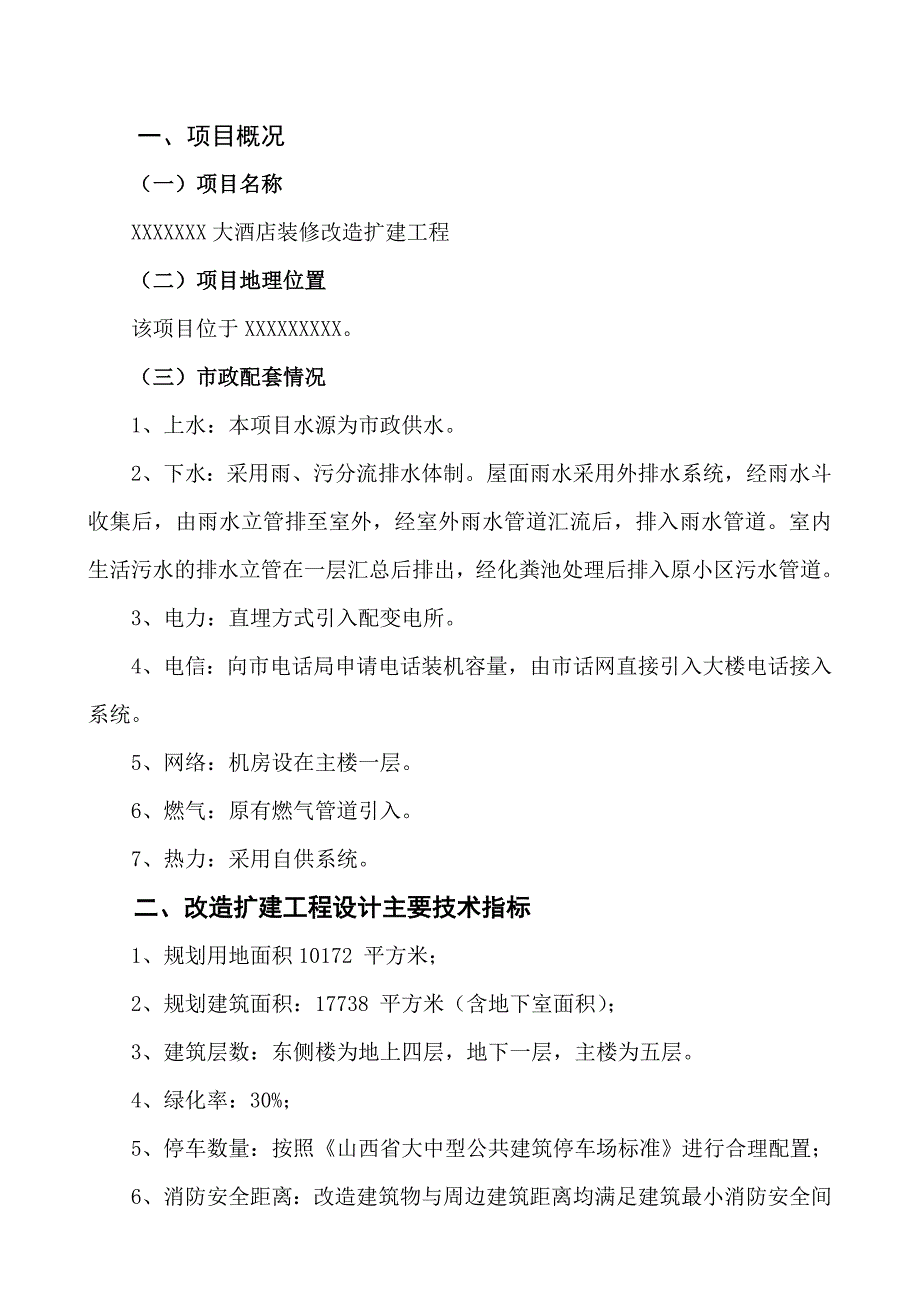 一、项目概况

（一）项目名称

XXXXXXX 大酒店装修改造扩建工程

（二）项目地理位置

该项目位于 XXXXXXXXX。

（三）市政配套情况

1、上水：本项目水源为市政供水。

2、下水：采用雨、污分流排水体制。屋面雨水采用外排水系统，经雨水斗收集后，由雨水立管排至室外，经室外雨水管道汇流后，排入雨水管道。室内生活污水的排水立管在一层汇总后排出，经化粪池处理后排入原小区污水管道。

3、电力：直埋方式引入配变电所。

4、电信：向市电话局申请电话装机容量，由市话网直接引入大楼电话接入系统。

5、网络：机房设在主楼一层。

6、燃气：原有燃气管道引入。

7、热力：采用自供系统。

二、改造扩建工程设计主要技术指标

1、规划用地面积 10172 平方米；

2、规划建筑面积：17738 平方米（含地下室面积）；

3、建筑层数：东侧楼为地上四层，地下一层，主楼为五层。

4、绿化率：30%；

5、停车数量：按照《山西省大中型公共建筑停车场标准》进行合理配置；

6、消防安全距离：改造建筑物与周边建筑距离均满足建筑最小消防安全间